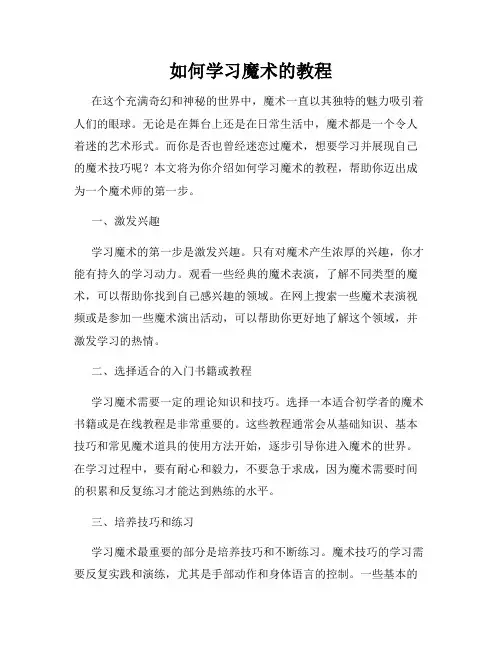 如何学习魔术的教程

在这个充满奇幻和神秘的世界中，魔术一直以其独特的魅力吸引着人们的眼球。无论是在舞台上还是在日常生活中，魔术都是一个令人着迷的艺术形式。而你是否也曾经迷恋过魔术，想要学习并展现自己的魔术技巧呢？本文将为你介绍如何学习魔术的教程，帮助你迈出成为一个魔术师的第一步。

一、激发兴趣

学习魔术的第一步是激发兴趣。只有对魔术产生浓厚的兴趣，你才能有持久的学习动力。观看一些经典的魔术表演，了解不同类型的魔术，可以帮助你找到自己感兴趣的领域。在网上搜索一些魔术表演视频或是参加一些魔术演出活动，可以帮助你更好地了解这个领域，并激发学习的热情。

二、选择适合的入门书籍或教程

学习魔术需要一定的理论知识和技巧。选择一本适合初学者的魔术书籍或是在线教程是非常重要的。这些教程通常会从基础知识、基本技巧和常见魔术道具的使用方法开始，逐步引导你进入魔术的世界。在学习过程中，要有耐心和毅力，不要急于求成，因为魔术需要时间的积累和反复练习才能达到熟练的水平。

三、培养技巧和练习

学习魔术最重要的部分是培养技巧和不断练习。魔术技巧的学习需要反复实践和演练，尤其是手部动作和身体语言的控制。一些基本的